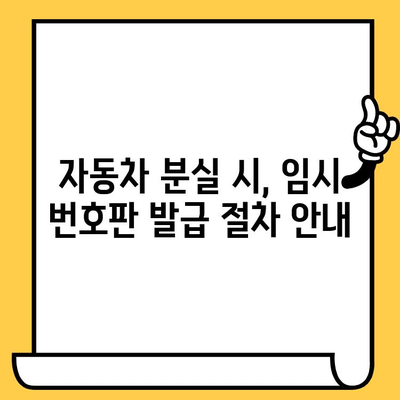 자동차 분실 시, 임시 번호판 발급 절차 안내